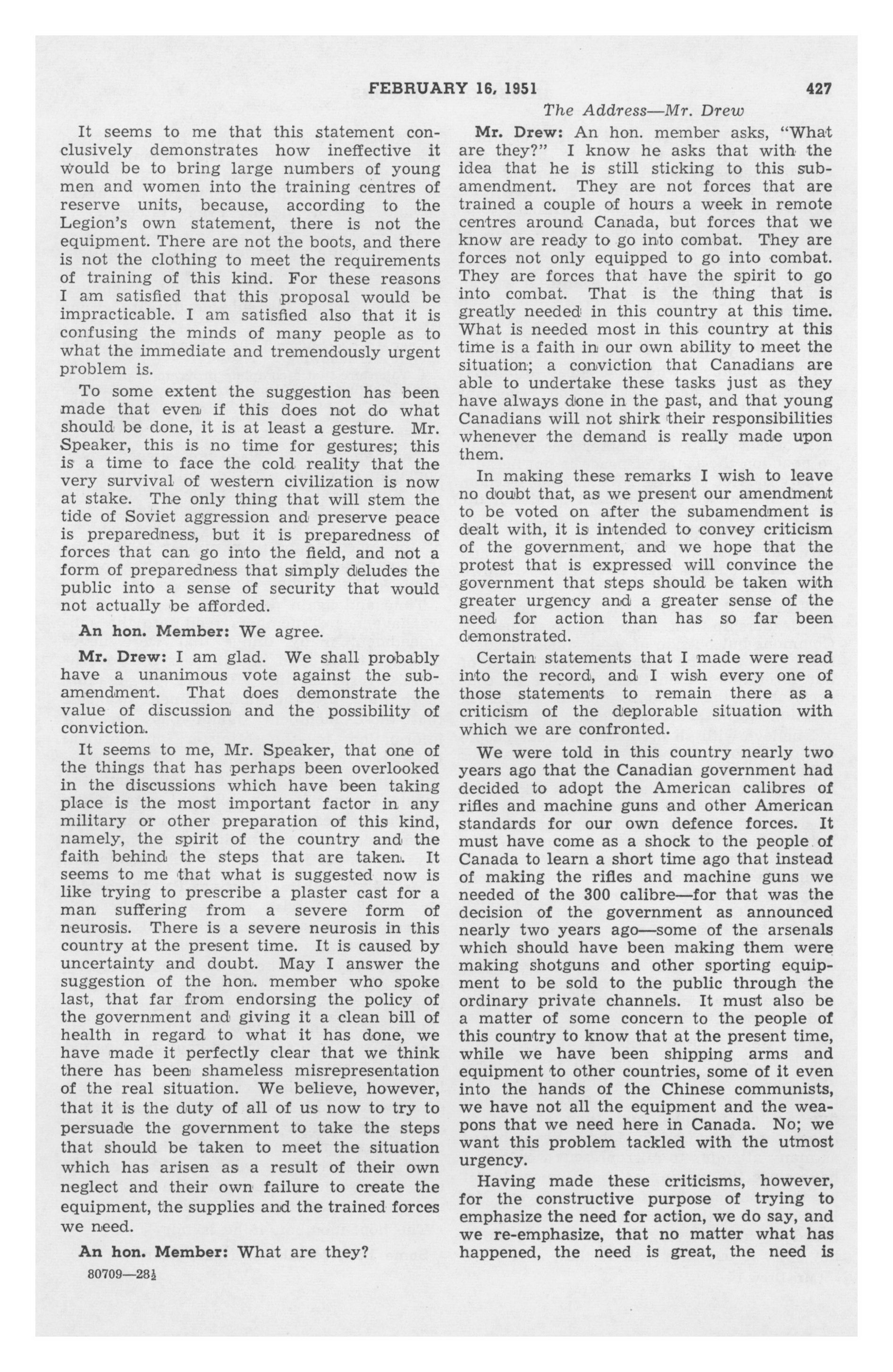 FEBRUARY 16, 1951 427

The Address—Mr. Drew

It seems to me that this statement conclusively demonstrates how ineffective it would be to bring large numbers of young men and women into the training centres of reserve units, because, according to the Legion's own statement, there is not the equipment. There are not the boots, and there is not the clothing to meet the requirements of training of this kind. For these reasons I am satisfied that this proposal would be impracticable. I am satisfied also that it is confusing the minds of many people as to what the immediate and tremendously urgent problem is.

To some extent the suggestion has been made that even if this does not do what should be done, it is at least a gesture. Mr. Speaker, this is no time for gestures; this is a time to face the cold reality that the very survival of western civilization is now at stake. The only thing that will stem the tide of Soviet aggression and preserve peace is preparedness, but it is preparedness of forces that can go into the field, and not a form of preparedness that simply deludes the public into a sense of security that would not actually be afforded.

An hon. Member: We agree.

Mr. Drew: I am glad. We shall probably have a unanimous vote against the subamendment. That does demonstrate the value of discussion and the possibility of conviction.

It seems to me, Mr. Speaker, that one of the things that has perhaps been overlooked in the discussions which have been taking place is the most important factor in any military or other preparation of this kind, namely, the spirit of the country and the faith behind the steps that are taken. It seems to me that what is suggested now is like trying to prescribe a plaster cast for a man suffering from a severe form of neurosis. There is a severe neurosis in this country at the present time. It is caused by uncertainty and doubt. May I answer the suggestion of the hon. member who spoke last, that far from endorsing the policy of the government and giving it a clean bill of health in regard to what it has done, we have made it perfectly clear that we think there has been shameless misrepresentation of the real situation. We believe, however, that it is the duty of all of us now to try to persuade the government to take the steps that should be taken to meet the situation which has arisen as a result of their own neglect and their own failure to create the equipment, the supplies and the trained forces we need.

An hon. Member: What are they?

80709—28½

Mr. Drew: An hon. member asks, "What are they?" I know he asks that with the idea that he is still sticking to this subamendment. They are not forces that are trained a couple of hours a week in remote centres around Canada, but forces that we know are ready to go into combat. They are forces not only equipped to go into combat. They are forces that have the spirit to go into combat. That is the thing that is greatly needed in this country at this time. What is needed most in this country at this time is a faith in our own ability to meet the situation; a conviction that Canadians are able to undertake these tasks just as they have always done in the past, and that young Canadians will not shirk their responsibilities whenever the demand is really made upon them.

In making these remarks I wish to leave no doubt that, as we present our amendment to be voted on after the subamendment is dealt with, it is intended to convey criticism of the government, and we hope that the protest that is expressed will convince the government that steps should be taken with greater urgency and a greater sense of the need for action than has so far been demonstrated.

Certain statements that I made were read into the record, and I wish every one of those statements to remain there as a criticism of the deplorable situation with which we are confronted.

We were told in this country nearly two years ago that the Canadian government had decided to adopt the American calibres of rifles and machine guns and other American standards for our own defence forces. It must have come as a shock to the people of Canada to learn a short time ago that instead of making the rifles and machine guns we needed of the 300 calibre—for that was the decision of the government as announced nearly two years ago—some of the arsenals which should have been making them were making shotguns and other sporting equipment to be sold to the public through the ordinary private channels. It must also be a matter of some concern to the people of this country to know that at the present time, while we have been shipping arms and equipment to other countries, some of it even into the hands of the Chinese communists, we have not all the equipment and the weapons that we need here in Canada. No; we want this problem tackled with the utmost urgency.

Having made these criticisms, however, for the constructive purpose of trying to emphasize the need for action, we do say, and we re-emphasize, that no matter what has happened, the need is great, the need is